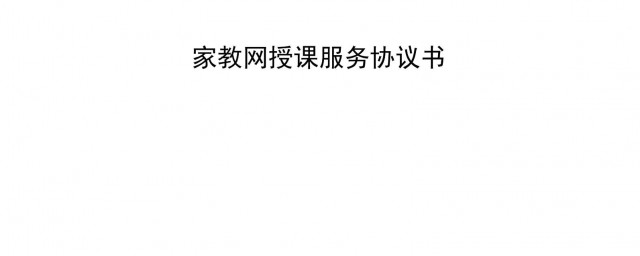 家教网授课服务协议书